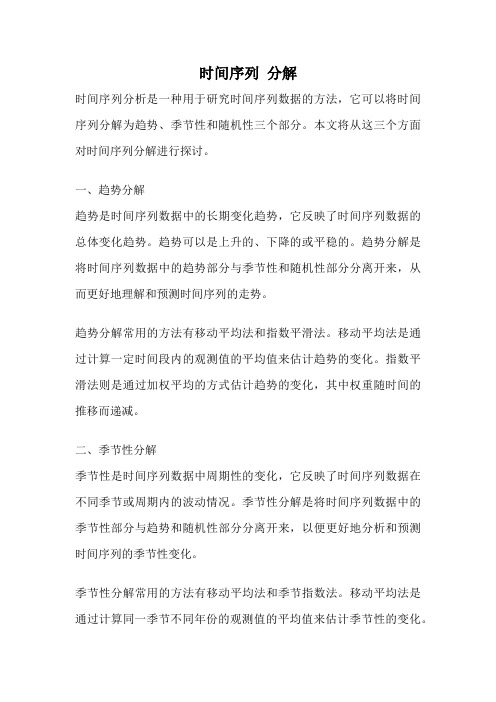 时间序列 分解

时间序列分析是一种用于研究时间序列数据的方法，它可以将时间序列分解为趋势、季节性和随机性三个部分。本文将从这三个方面对时间序列分解进行探讨。

一、趋势分解

趋势是时间序列数据中的长期变化趋势，它反映了时间序列数据的总体变化趋势。趋势可以是上升的、下降的或平稳的。趋势分解是将时间序列数据中的趋势部分与季节性和随机性部分分离开来，从而更好地理解和预测时间序列的走势。

趋势分解常用的方法有移动平均法和指数平滑法。移动平均法是通过计算一定时间段内的观测值的平均值来估计趋势的变化。指数平滑法则是通过加权平均的方式估计趋势的变化，其中权重随时间的推移而递减。

二、季节性分解

季节性是时间序列数据中周期性的变化，它反映了时间序列数据在不同季节或周期内的波动情况。季节性分解是将时间序列数据中的季节性部分与趋势和随机性部分分离开来，以便更好地分析和预测时间序列的季节性变化。

季节性分解常用的方法有移动平均法和季节指数法。移动平均法是通过计算同一季节不同年份的观测值的平均值来估计季节性的变化。